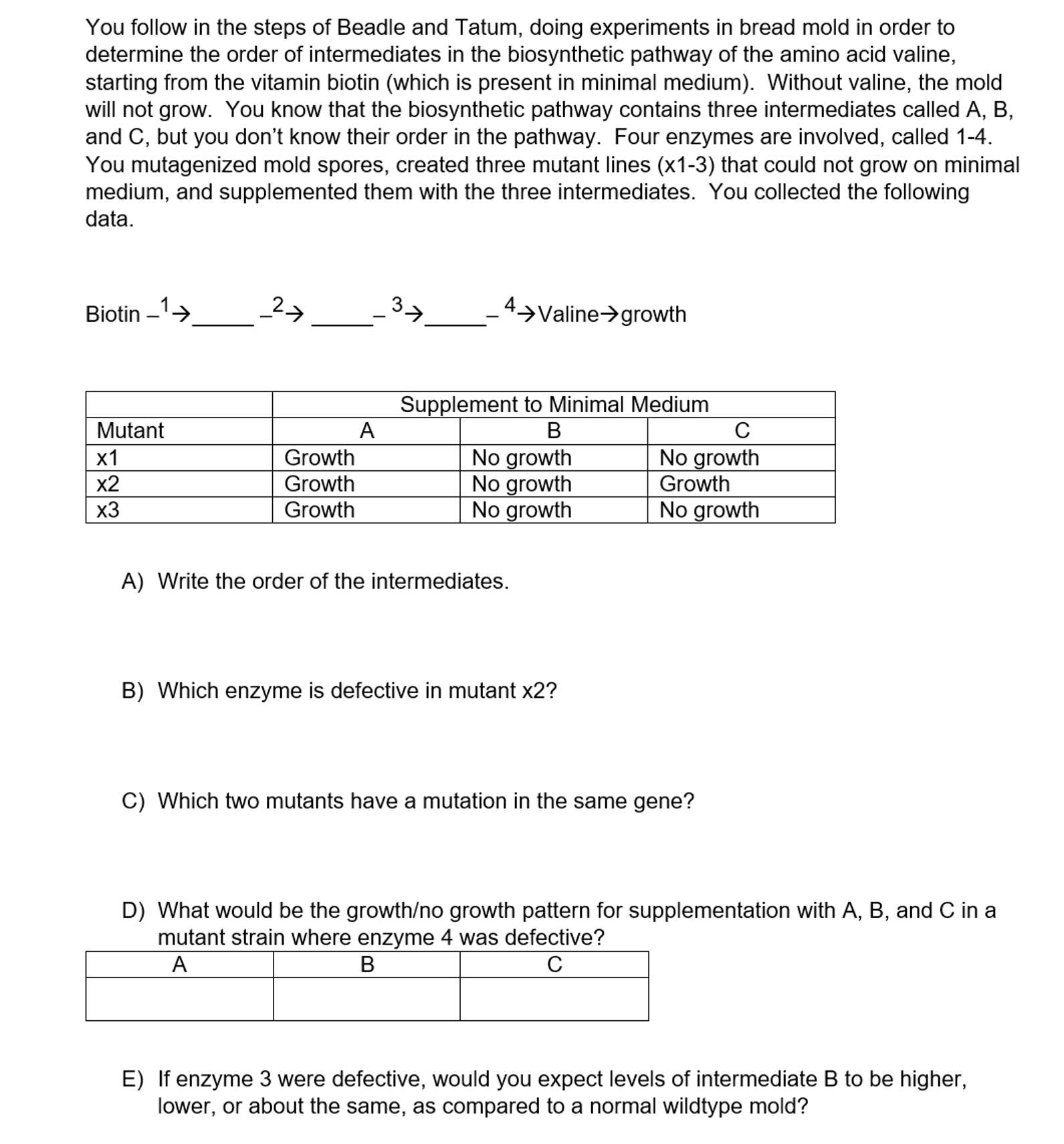 You follow in the steps of Beadle and Tatum, doing experiments in bread mold in order to determine the order of intermediates in the biosynthetic pathway of the amino acid valine, starting from the vitamin biotin (which is present in minimal medium). Without valine, the mold will not grow. You know that the biosynthetic pathway contains three intermediates called A, B, and C, but you don't know their order in the pathway. Four enzymes are involved, called 1-4. You mutagenized mold spores, created three mutant lines (x1-3) that could not grow on minimal medium, and supplemented them with the three intermediates. You collected the following data.

Biotin –$^1$→_____ –$^2$→ _____– $^3$→_____– $^4$→Valine→growth

| | Supplement to Minimal Medium | | |
|---|---|---|---|
| Mutant | A | B | C |
| x1 | Growth | No growth | No growth |
| x2 | Growth | No growth | Growth |
| x3 | Growth | No growth | No growth |

A) Write the order of the intermediates.

B) Which enzyme is defective in mutant x2?

C) Which two mutants have a mutation in the same gene?

D) What would be the growth/no growth pattern for supplementation with A, B, and C in a mutant strain where enzyme 4 was defective?

| A | B | C |
|---|---|---|
| | | |

E) If enzyme 3 were defective, would you expect levels of intermediate B to be higher, lower, or about the same, as compared to a normal wildtype mold?